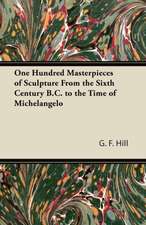 One Hundred Masterpieces of Sculpture From the Sixth Century B.C. to the Time of Michelangelo

G. F. Hill